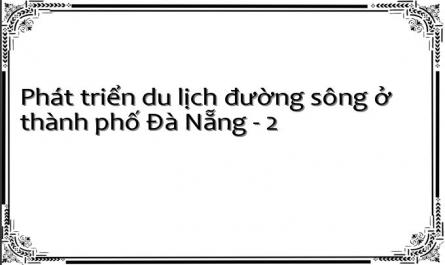 Phát triển du lịch đường sông ở thành phố Đà Nẵng - 2